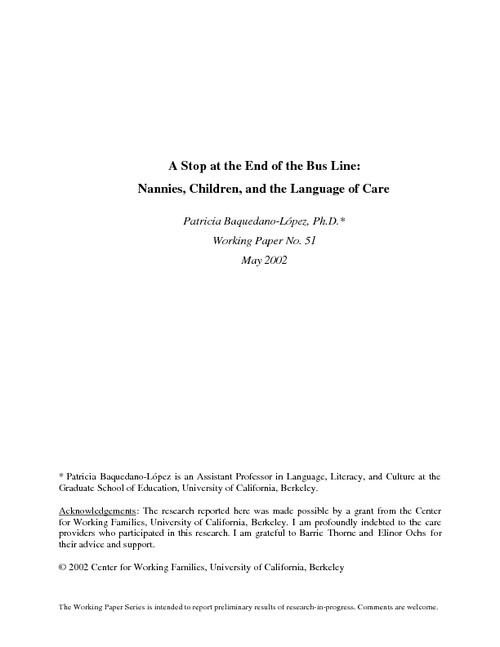 A Stop at the End of the Bus Line:

Nannies, Children, and the Language of Care

Patricia Baquedano-López, Ph.D.*
Working Paper No. 51
May 2002

* Patricia Baquedano-López is an Assistant Professor in Language, Literacy, and Culture at the Graduate School of Education, University of California, Berkeley.

Acknowledgements: The research reported here was made possible by a grant from the Center for Working Families, University of California, Berkeley. I am profoundly indebted to the care providers who participated in this research. I am grateful to Barrie Thorne and Elinor Ochs for their advice and support.

© 2002 Center for Working Families, University of California, Berkeley

The Working Paper Series is intended to report preliminary results of research-in-progress. Comments are welcome.